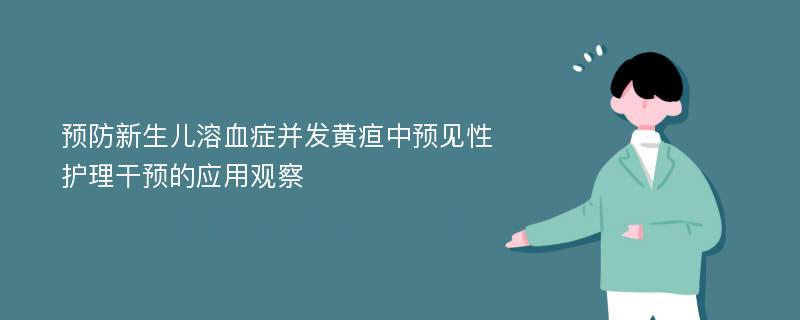 预防新生儿溶血症并发黄疸中预见性护理干预的应用观察